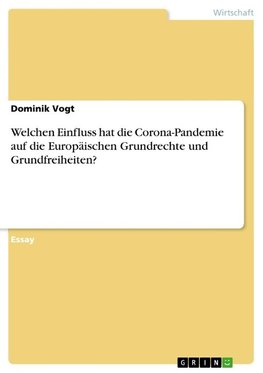 Wirtschaft

Dominik Vogt

Welchen Einfluss hat die Corona-Pandemie auf die Europäischen Grundrechte und Grundfreiheiten?

Essay

GRIN